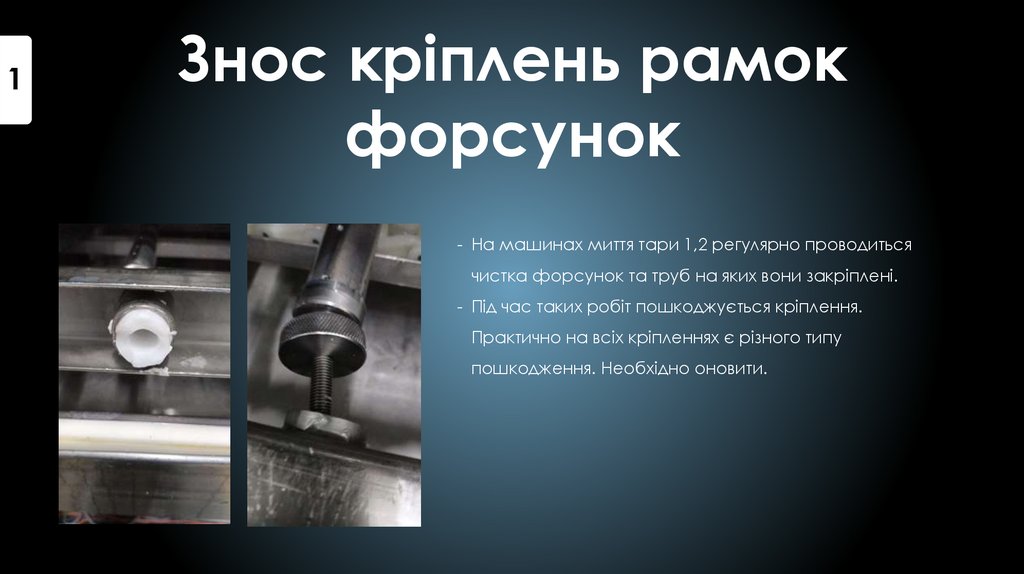 1

Знос кріплень рамок форсунок

- На машинах миття тари 1,2 регулярно проводиться чистка форсунок та труб на яких вони закріплені.
- Під час таких робіт пошкоджується кріплення. Практично на всіх кріпленнях є різного типу пошкодження. Необхідно оновити.